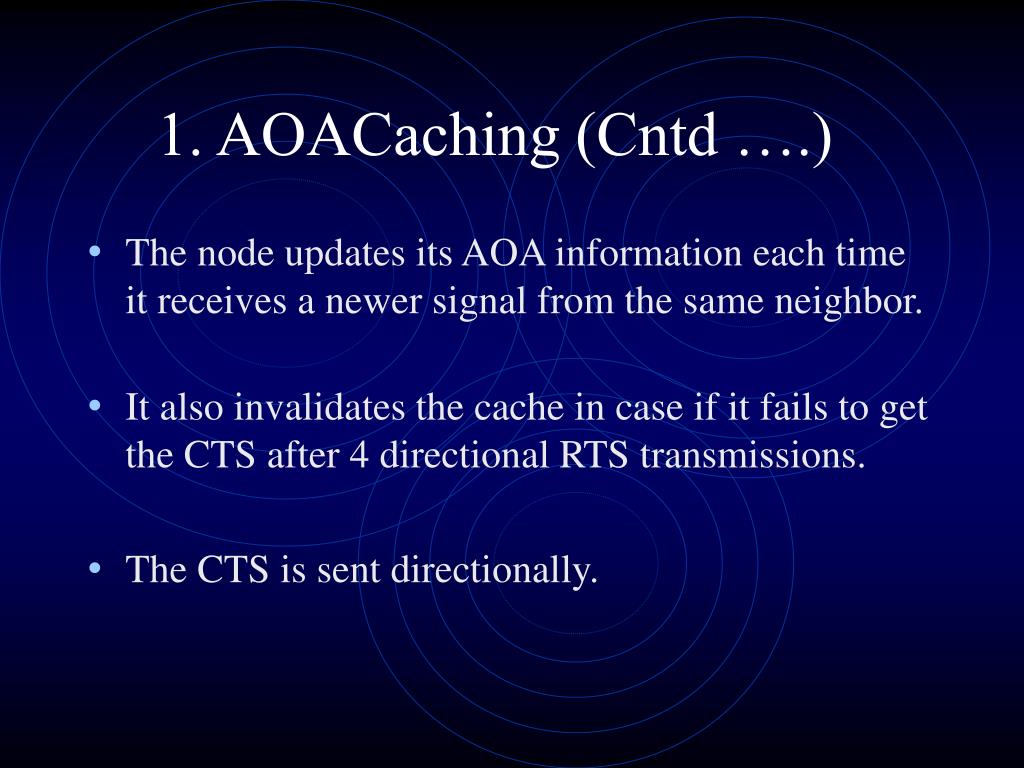 1. AOACaching (Cntd ….)

• The node updates its AOA information each time it receives a newer signal from the same neighbor.

• It also invalidates the cache in case if it fails to get the CTS after 4 directional RTS transmissions.

• The CTS is sent directionally.